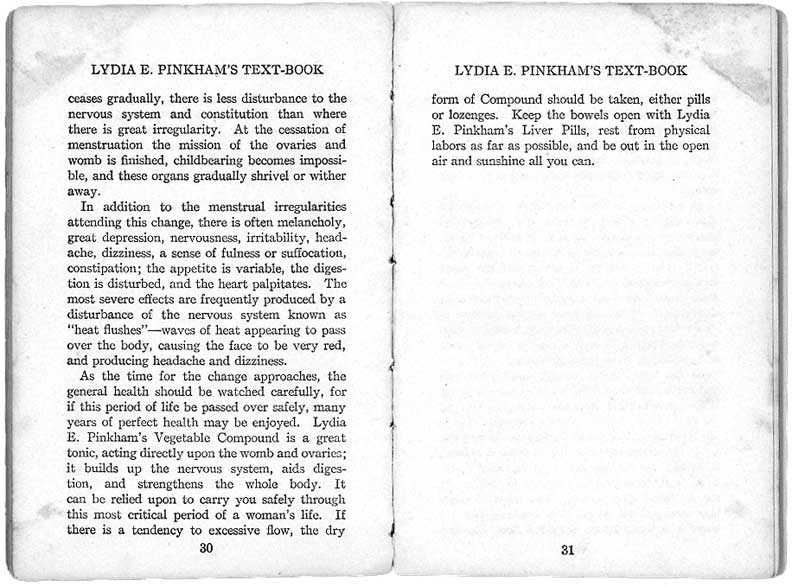 LYDIA E. PINKHAM'S TEXT-BOOK

ceases gradually, there is less disturbance to the nervous system and constitution than where there is great irregularity. At the cessation of menstruation the mission of the ovaries and womb is finished, childbearing becomes impossible, and these organs gradually shrivel or wither away.

In addition to the menstrual irregularities attending this change, there is often melancholy, great depression, nervousness, irritability, headache, dizziness, a sense of fulness or suffocation, constipation; the appetite is variable, the digestion is disturbed, and the heart palpitates. The most severe effects are frequently produced by a disturbance of the nervous system known as "heat flushes"—waves of heat appearing to pass over the body, causing the face to be very red, and producing headache and dizziness.

As the time for the change approaches, the general health should be watched carefully, for if this period of life be passed over safely, many years of perfect health may be enjoyed. Lydia E. Pinkham's Vegetable Compound is a great tonic, acting directly upon the womb and ovaries; it builds up the nervous system, aids digestion, and strengthens the whole body. It can be relied upon to carry you safely through this most critical period of a woman's life. If there is a tendency to excessive flow, the dry

30

LYDIA E. PINKHAM'S TEXT-BOOK

form of Compound should be taken, either pills or lozenges. Keep the bowels open with Lydia E. Pinkham's Liver Pills, rest from physical labors as far as possible, and be out in the open air and sunshine all you can.

31